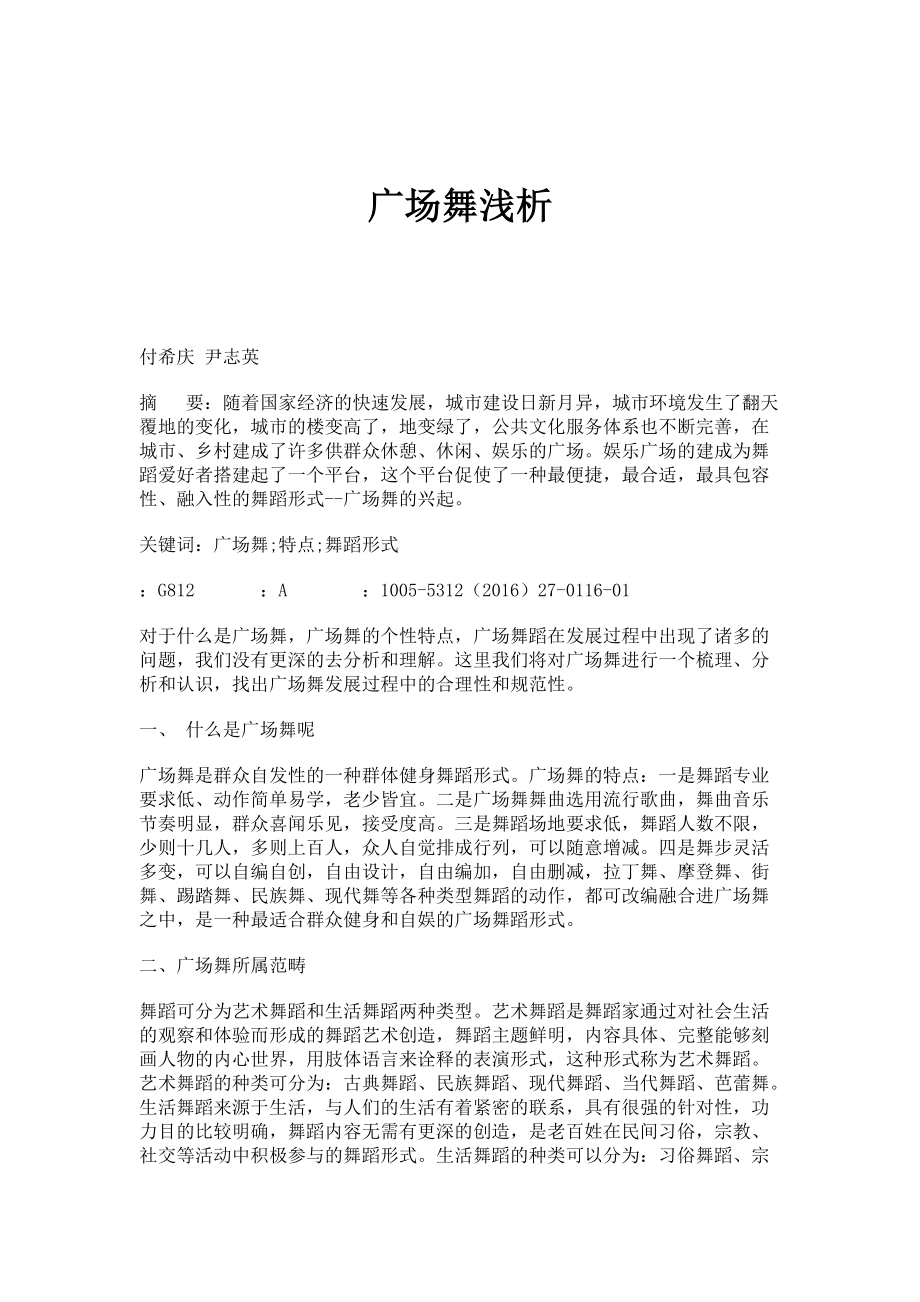 广场舞浅析

付希庆 尹志英

摘 要：随着国家经济的快速发展，城市建设日新月异，城市环境发生了翻天覆地的变化，城市的楼变高了，地变绿了，公共文化服务体系也不断完善，在城市、乡村建成了许多供群众休憩、休闲、娱乐的广场。娱乐广场的建成为舞蹈爱好者搭建起了一个平台，这个平台促使了一种最便捷，最合适，最具包容性、融入性的舞蹈形式--广场舞的兴起。

关键词：广场舞;特点;舞蹈形式

：G812 ：A ：1005-5312（2016）27-0116-01

对于什么是广场舞，广场舞的个性特点，广场舞蹈在发展过程中出现了诸多的问题，我们没有更深的去分析和理解。这里我们将对广场舞进行一个梳理、分析和认识，找出广场舞发展过程中的合理性和规范性。

一、 什么是广场舞呢

广场舞是群众自发性的一种群体健身舞蹈形式。广场舞的特点：一是舞蹈专业要求低、动作简单易学，老少皆宜。二是广场舞舞曲选用流行歌曲，舞曲音乐节奏明显，群众喜闻乐见，接受度高。三是舞蹈场地要求低，舞蹈人数不限，少则十几人，多则上百人，众人自觉排成行列，可以随意增减。四是舞步灵活多变，可以自编自创，自由设计，自由编加，自由删减，拉丁舞、摩登舞、街舞、踢踏舞、民族舞、现代舞等各种类型舞蹈的动作，都可改编融合进广场舞之中，是一种最适合群众健身和自娱的广场舞蹈形式。

二、广场舞所属范畴

舞蹈可分为艺术舞蹈和生活舞蹈两种类型。艺术舞蹈是舞蹈家通过对社会生活的观察和体验而形成的舞蹈艺术创造，舞蹈主题鲜明，内容具体、完整能够刻画人物的内心世界，用肢体语言来诠释的表演形式，这种形式称为艺术舞蹈。艺术舞蹈的种类可分为：古典舞蹈、民族舞蹈、现代舞蹈、当代舞蹈、芭蕾舞。生活舞蹈来源于生活，与人们的生活有着紧密的联系，具有很强的针对性，功力目的比较明确，舞蹈内容无需有更深的创造，是老百姓在民间习俗，宗教、社交等活动中积极参与的舞蹈形式。生活舞蹈的种类可以分为：习俗舞蹈、宗